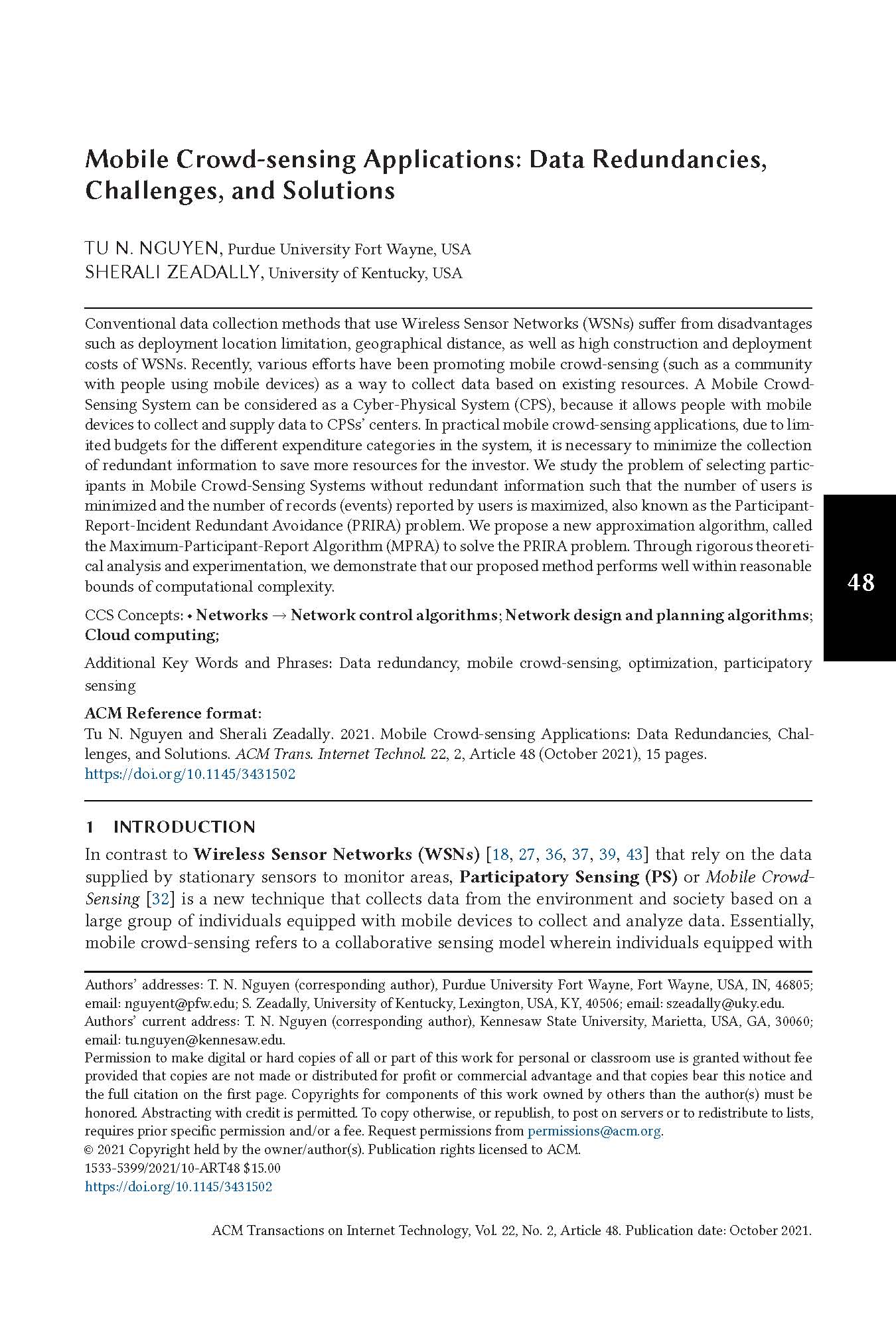 Mobile Crowd-sensing Applications: Data Redundancies, Challenges, and Solutions

TU N. NGUYEN, Purdue University Fort Wayne, USA
SHERALI ZEADALLY, University of Kentucky, USA

Conventional data collection methods that use Wireless Sensor Networks (WSNs) suffer from disadvantages such as deployment location limitation, geographical distance, as well as high construction and deployment costs of WSNs. Recently, various efforts have been promoting mobile crowd-sensing (such as a community with people using mobile devices) as a way to collect data based on existing resources. A Mobile Crowd-Sensing System can be considered as a Cyber-Physical System (CPS), because it allows people with mobile devices to collect and supply data to CPSs' centers. In practical mobile crowd-sensing applications, due to limited budgets for the different expenditure categories in the system, it is necessary to minimize the collection of redundant information to save more resources for the investor. We study the problem of selecting participants in Mobile Crowd-Sensing Systems without redundant information such that the number of users is minimized and the number of records (events) reported by users is maximized, also known as the Participant-Report-Incident Redundant Avoidance (PRIRA) problem. We propose a new approximation algorithm, called the Maximum-Participant-Report Algorithm (MPRA) to solve the PRIRA problem. Through rigorous theoretical analysis and experimentation, we demonstrate that our proposed method performs well within reasonable bounds of computational complexity.

48

CCS Concepts: • Networks → Network control algorithms; Network design and planning algorithms; Cloud computing;

Additional Key Words and Phrases: Data redundancy, mobile crowd-sensing, optimization, participatory sensing

ACM Reference format:
Tu N. Nguyen and Sherali Zeadally. 2021. Mobile Crowd-sensing Applications: Data Redundancies, Challenges, and Solutions. ACM Trans. Internet Technol. 22, 2, Article 48 (October 2021), 15 pages.
https://doi.org/10.1145/3431502

1 INTRODUCTION

In contrast to Wireless Sensor Networks (WSNs) [18, 27, 36, 37, 39, 43] that rely on the data supplied by stationary sensors to monitor areas, Participatory Sensing (PS) or Mobile Crowd-Sensing [32] is a new technique that collects data from the environment and society based on a large group of individuals equipped with mobile devices to collect and analyze data. Essentially, mobile crowd-sensing refers to a collaborative sensing model wherein individuals equipped with

Authors' addresses: T. N. Nguyen (corresponding author), Purdue University Fort Wayne, Fort Wayne, USA, IN, 46805; email: nguyent@pfw.edu; S. Zeadally, University of Kentucky, Lexington, USA, KY, 40506; email: szeadally@uky.edu.
Authors' current address: T. N. Nguyen (corresponding author), Kennesaw State University, Marietta, USA, GA, 30060; email: tu.nguyen@kennesaw.edu.
Permission to make digital or hard copies of all or part of this work for personal or classroom use is granted without fee provided that copies are not made or distributed for profit or commercial advantage and that copies bear this notice and the full citation on the first page. Copyrights for components of this work owned by others than the author(s) must be honored. Abstracting with credit is permitted. To copy otherwise, or republish, to post on servers or to redistribute to lists, requires prior specific permission and/or a fee. Request permissions from permissions@acm.org.
© 2021 Copyright held by the owner/author(s). Publication rights licensed to ACM.
1533-5399/2021/10-ART48 $15.00
https://doi.org/10.1145/3431502

ACM Transactions on Internet Technology, Vol. 22, No. 2, Article 48. Publication date: October 2021.